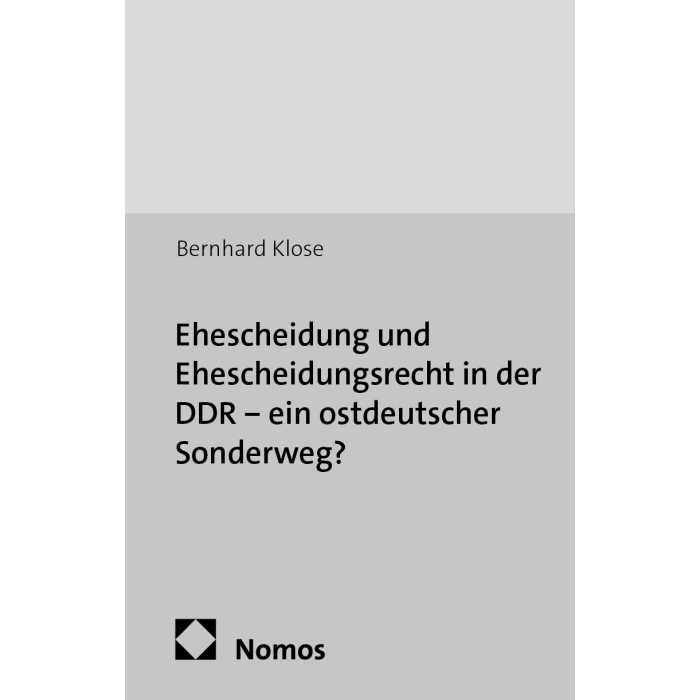 Bernhard Klose

Ehescheidung und Ehescheidungsrecht in der DDR – ein ostdeutscher Sonderweg?

Nomos